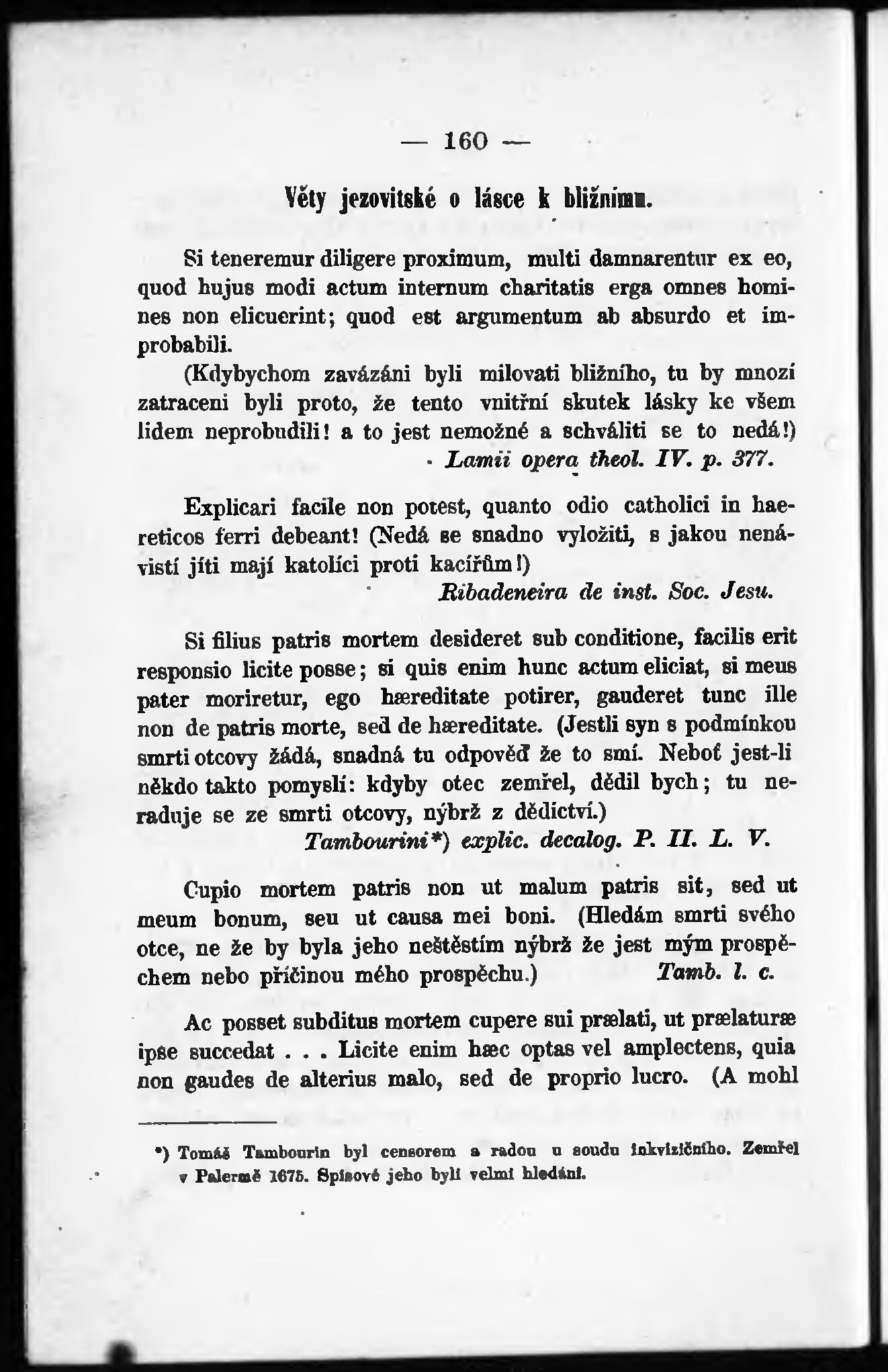 — 160 —

Věty jezovitské o lásce k bližnímu.

Si teneremur diligere proximum, multi damnarentur ex eo, quod hujus modi actum internum charitatis erga omnes homines non elicuerint; quod est argumentum ab absurdo et improbabili.

(Kdybychom zavázáni byli milovati bližního, tu by mnozí zatraceni byli proto, že tento vnitřní skutek lásky ke všem lidem neprobudili! a to jest nemožné a schváliti se to nedá!)

Lamii opera theol. IV. p. 377.

Explicari facile non potest, quanto odio catholici in haereticos ferri debeant! (Nedá se snadno vyložiti, s jakou nenávistí jíti mají katolíci proti kacířům!)

Ribadeneira de inst. Soc. Jesu.

Si filius patris mortem desideret sub conditione, facilis erit responsio licite posse; si quis enim hunc actum eliciat, si meus pater moriretur, ego hæreditate potirer, gauderet tunc ille non de patris morte, sed de hæreditate. (Jestli syn s podmínkou smrti otcovy žádá, snadná tu odpověď že to smí. Neboť jest-li někdo takto pomyslí: kdyby otec zemřel, dědil bych; tu neraduje se ze smrti otcovy, nýbrž z dědictví.)

Tambourini*) explic. decalog. P. II. L. V.

Cupio mortem patris non ut malum patris sit, sed ut meum bonum, seu ut causa mei boni. (Hledám smrti svého otce, ne že by byla jeho neštěstím nýbrž že jest mým prospěchem nebo příčinou mého prospěchu.) Tamb. l. c.

Ac posset subditus mortem cupere sui prælati, ut prælaturæ ipse succedat . . . Licite enim hæc optas vel amplectens, quia non gaudes de alterius malo, sed de proprio lucro. (A mohl

*) Tomáš Tambourin byl censorem a radou u soudu inkvizičního. Zemřel v Palermě 1675. Spisové jeho byli velmi hledáni.